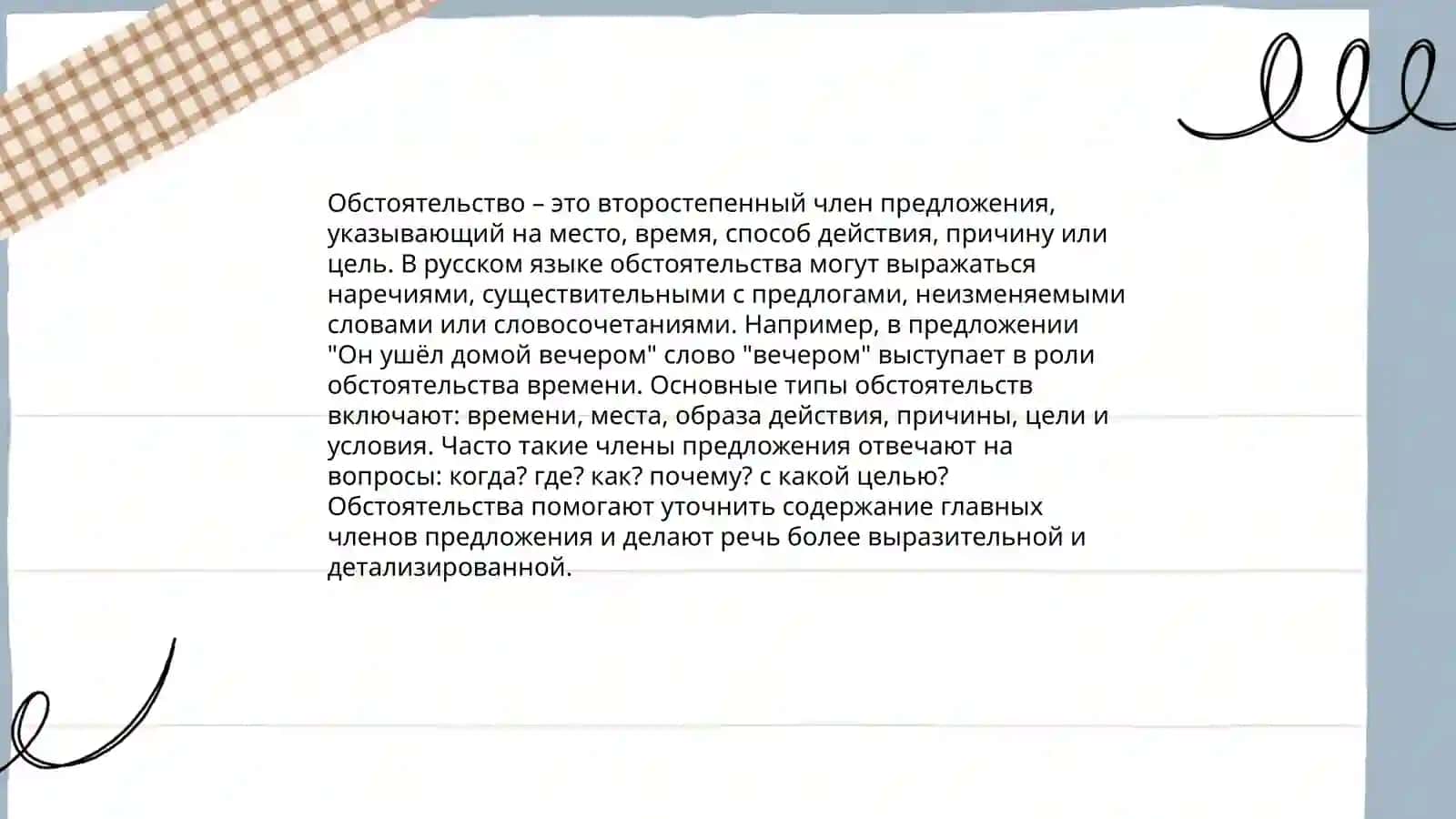 Обстоятельство – это второстепенный член предложения, указывающий на место, время, способ действия, причину или цель. В русском языке обстоятельства могут выражаться наречиями, существительными с предлогами, неизменяемыми словами или словосочетаниями. Например, в предложении "Он ушёл домой вечером" слово "вечером" выступает в роли обстоятельства времени. Основные типы обстоятельств включают: времени, места, образа действия, причины, цели и условия. Часто такие члены предложения отвечают на вопросы: когда? где? как? почему? с какой целью? Обстоятельства помогают уточнить содержание главных членов предложения и делают речь более выразительной и детализированной.